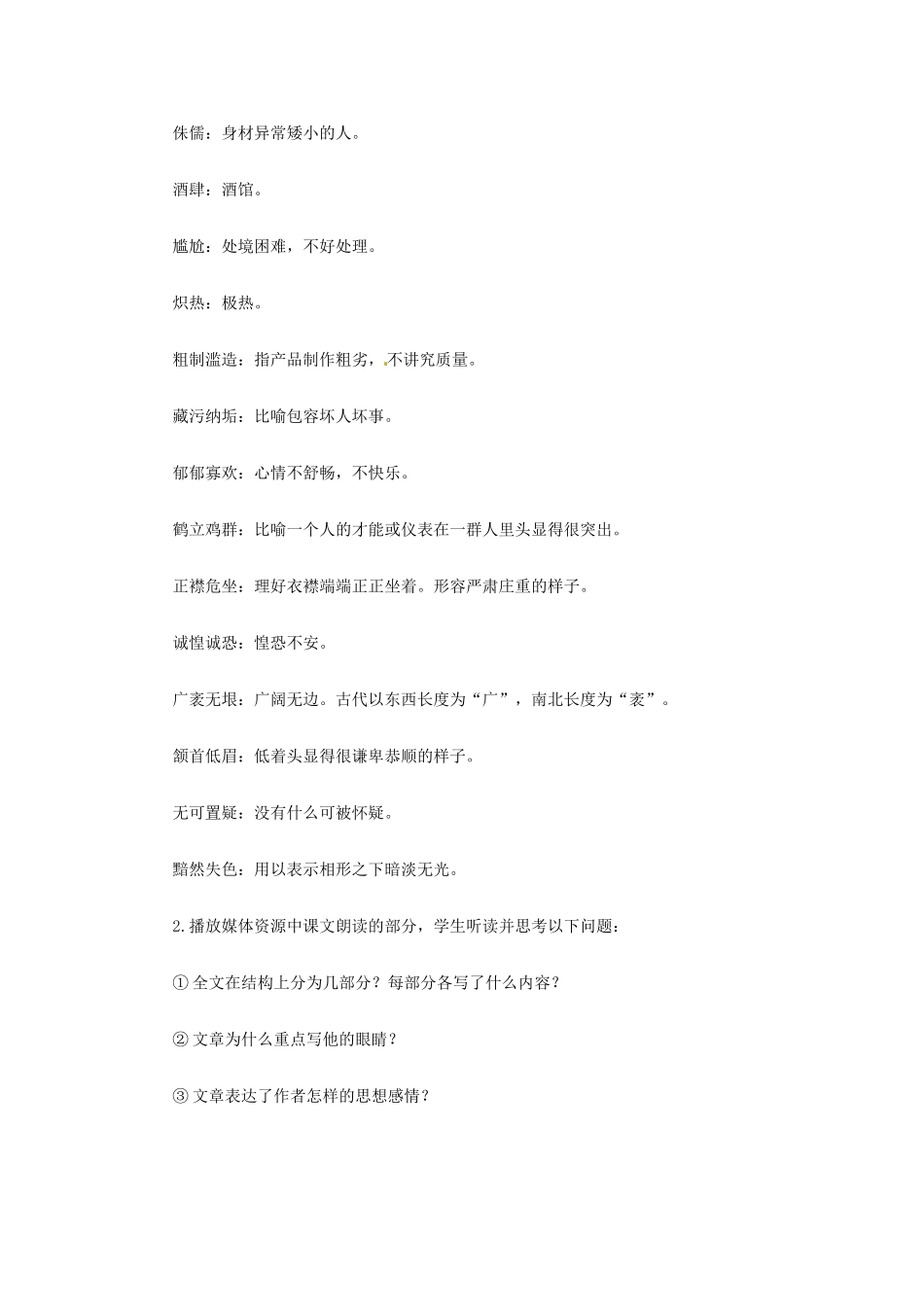 侏儒：身材异常矮小的人。

酒肆：酒馆。

尴尬：处境困难，不好处理。

炽热：极热。

粗制滥造：指产品制作粗劣，不讲究质量。

藏污纳垢：比喻包容坏人坏事。

郁郁寡欢：心情不舒畅，不快乐。

鹤立鸡群：比喻一个人的才能或仪表在一群人里头显得很突出。

正襟危坐：理好衣襟端端正正坐着。形容严肃庄重的样子。

诚惶诚恐：惶恐不安。

广袤无垠：广阔无边。古代以东西长度为“广”，南北长度为“袤”。

颔首低眉：低着头显得很谦卑恭顺的样子。

无可置疑：没有什么可被怀疑。

黯然失色：用以表示相形之下暗淡无光。

2.播放媒体资源中课文朗读的部分，学生听读并思考以下问题：

① 全文在结构上分为几部分？每部分各写了什么内容？

② 文章为什么重点写他的眼睛？

③ 文章表达了作者怎样的思想感情？